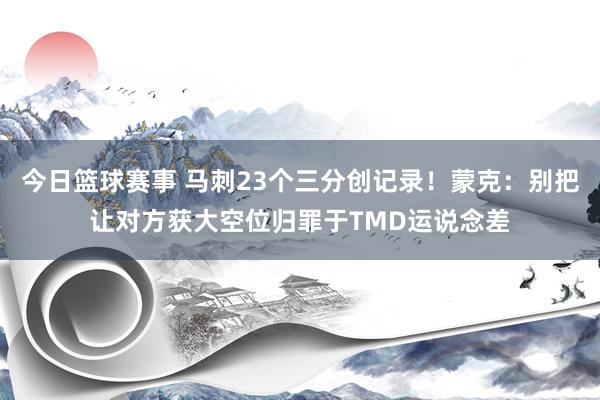 今日篮球赛事 马刺23个三分创记录！蒙克：别把让对方获大空位归罪于TMD运说念差